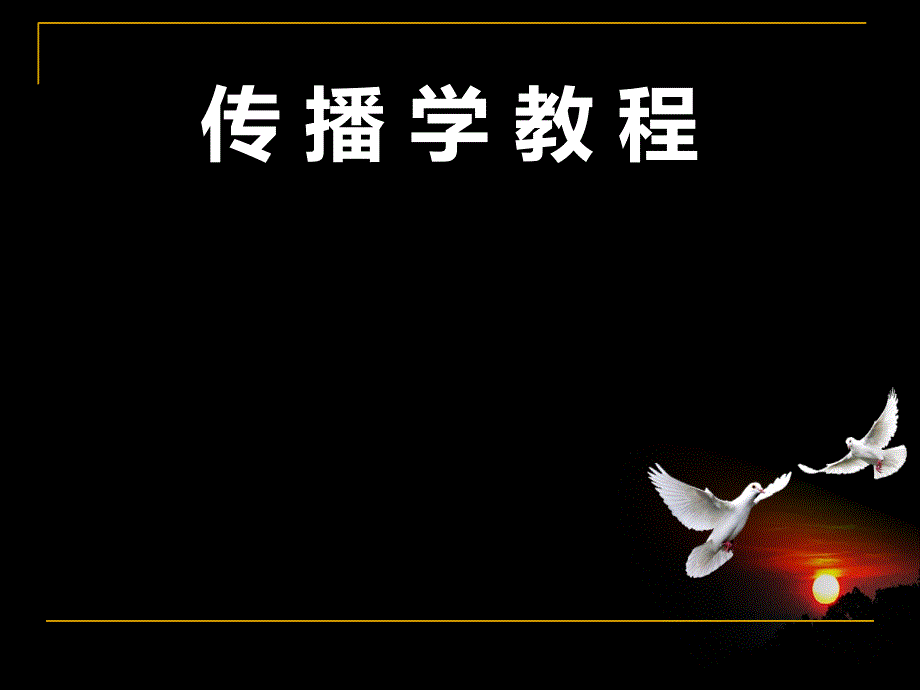 传播学教程